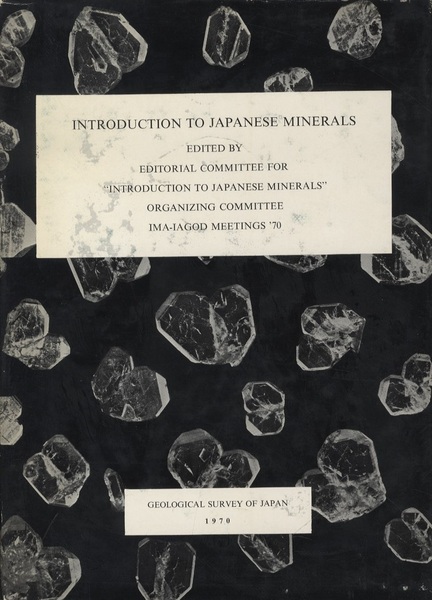 INTRODUCTION TO JAPANESE MINERALS

EDITED BY
EDITORIAL COMMITTEE FOR
"INTRODUCTION TO JAPANESE MINERALS"
ORGANIZING COMMITTEE
IMA-IAGOD MEETINGS '70

GEOLOGICAL SURVEY OF JAPAN
1970